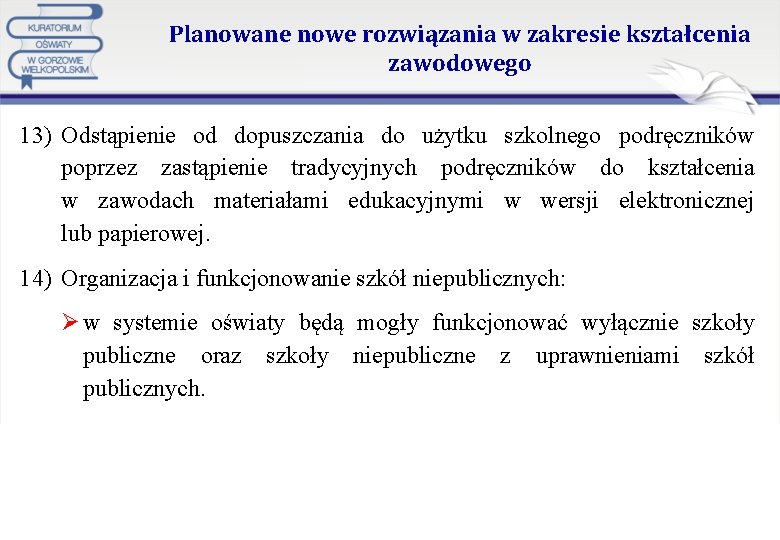 KURATORIUM OŚWIATY W GORZOWIE WIELKOPOLSKIM

Planowane nowe rozwiązania w zakresie kształcenia zawodowego

13) Odstąpienie od dopuszczania do użytku szkolnego podręczników poprzez zastąpienie tradycyjnych podręczników do kształcenia w zawodach materiałami edukacyjnymi w wersji elektronicznej lub papierowej.

14) Organizacja i funkcjonowanie szkół niepublicznych:

➢ w systemie oświaty będą mogły funkcjonować wyłącznie szkoły publiczne oraz szkoły niepubliczne z uprawnieniami szkół publicznych.